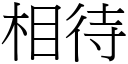 相待